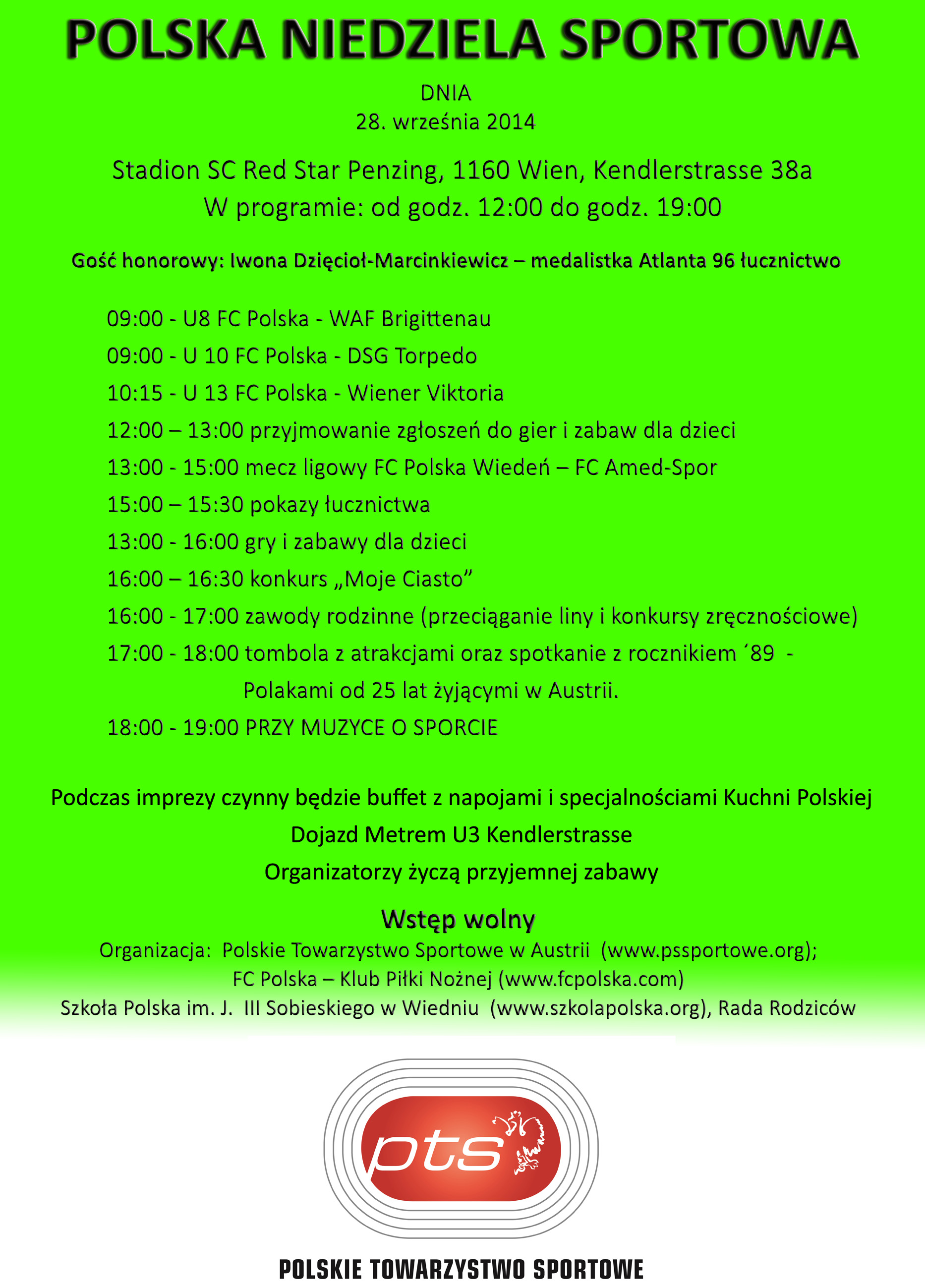 POLSKA NIEDZIELA SPORTOWA

DNIA
28. września 2014

Stadion SC Red Star Penzing, 1160 Wien, Kendlerstrasse 38a
W programie: od godz. 12:00 do godz. 19:00

Gość honorowy: Iwona Dzięcioł-Marcinkiewicz – medalistka Atlanta 96 łucznictwo

09:00 - U8 FC Polska - WAF Brigittenau
09:00 - U 10 FC Polska - DSG Torpedo
10:15 - U 13 FC Polska - Wiener Viktoria
12:00 – 13:00 przyjmowanie zgłoszeń do gier i zabaw dla dzieci
13:00 - 15:00 mecz ligowy FC Polska Wiedeń – FC Amed-Spor
15:00 – 15:30 pokazy łucznictwa
13:00 - 16:00 gry i zabawy dla dzieci
16:00 – 16:30 konkurs „Moje Ciasto”
16:00 - 17:00 zawody rodzinne (przeciąganie liny i konkursy zręcznościowe)
17:00 - 18:00 tombola z atrakcjami oraz spotkanie z rocznikiem ´89 - Polakami od 25 lat żyjącymi w Austrii.
18:00 - 19:00 PRZY MUZYCE O SPORCIE

Podczas imprezy czynny będzie buffet z napojami i specjalnościami Kuchni Polskiej
Dojazd Metrem U3 Kendlerstrasse
Organizatorzy życzą przyjemnej zabawy

Wstęp wolny
Organizacja: Polskie Towarzystwo Sportowe w Austrii (www.pssportowe.org);
FC Polska – Klub Piłki Nożnej (www.fcpolska.com)
Szkoła Polska im. J. III Sobieskiego w Wiedniu (www.szkolapolska.org), Rada Rodziców

pts

POLSKIE TOWARZYSTWO SPORTOWE